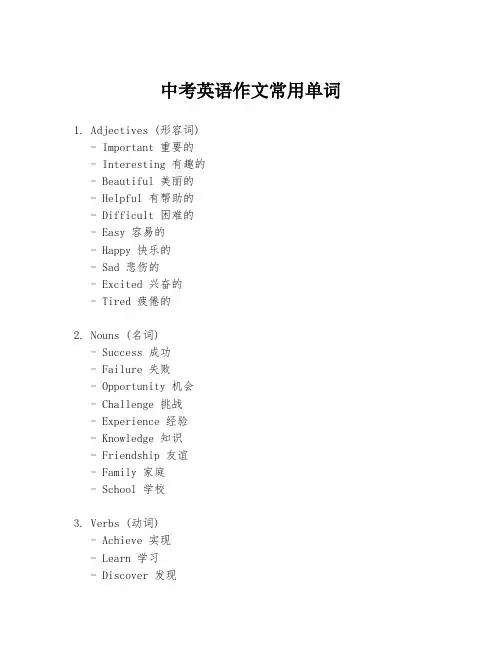 中考英语作文常用单词

1. Adjectives (形容词)
- Important 重要的
- Interesting 有趣的
- Beautiful 美丽的
- Helpful 有帮助的
- Difficult 困难的
- Easy 容易的
- Happy 快乐的
- Sad 悲伤的
- Excited 兴奋的
- Tired 疲倦的

2. Nouns (名词)
- Success 成功
- Failure 失败
- Opportunity 机会
- Challenge 挑战
- Experience 经验
- Knowledge 知识
- Friendship 友谊
- Family 家庭
- School 学校

3. Verbs (动词)
- Achieve 实现
- Learn 学习
- Discover 发现